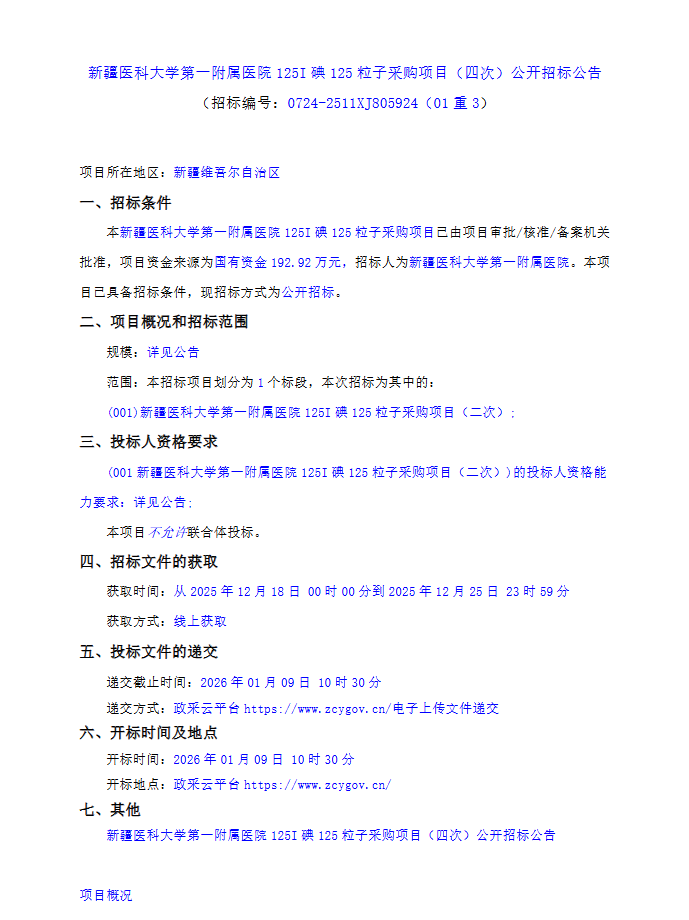 新疆医科大学第一附属医院 125I 碘 125 粒子采购项目（四次）公开招标公告
（招标编号：0724-2511XJ805924（01 重 3）

项目所在地区：新疆维吾尔自治区

一、招标条件

本新疆医科大学第一附属医院 125I 碘 125 粒子采购项目已由项目审批/核准/备案机关批准，项目资金来源为国有资金 192.92 万元，招标人为新疆医科大学第一附属医院。本项目已具备招标条件，现招标方式为公开招标。

二、项目概况和招标范围

规模：详见公告

范围：本招标项目划分为 1 个标段，本次招标为其中的：

(001)新疆医科大学第一附属医院 125I 碘 125 粒子采购项目（二次）；

三、投标人资格要求

(001 新疆医科大学第一附属医院 125I 碘 125 粒子采购项目（二次））的投标人资格能力要求：详见公告；

本项目不允许联合体投标。

四、招标文件的获取

获取时间：从 2025 年 12 月 18 日 00 时 00 分到 2025 年 12 月 25 日 23 时 59 分

获取方式：线上获取

五、投标文件的递交

递交截止时间：2026 年 01 月 09 日 10 时 30 分

递交方式：政采云平台 https://www.zcygov.cn/电子上传文件递交

六、开标时间及地点

开标时间：2026 年 01 月 09 日 10 时 30 分

开标地点：政采云平台 https://www.zcygov.cn/

七、其他

新疆医科大学第一附属医院 125I 碘 125 粒子采购项目（四次）公开招标公告

项目概况